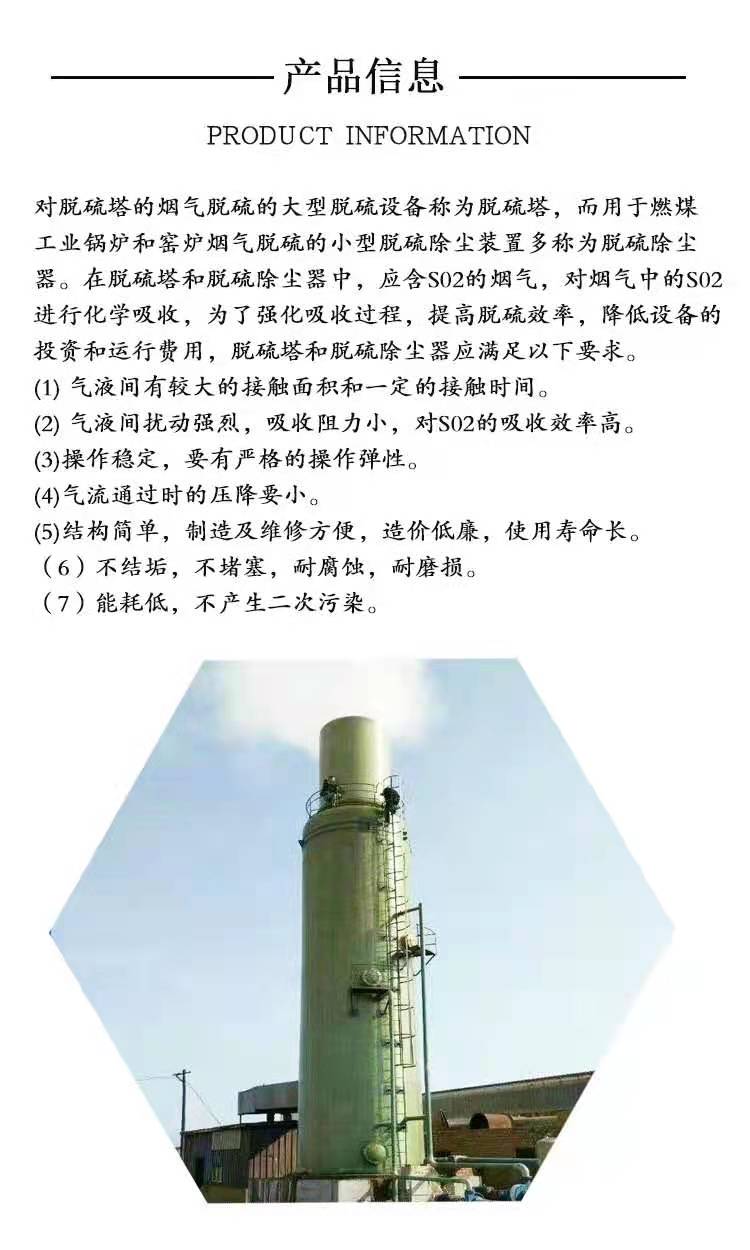 产品信息

PRODUCT INFORMATION

对脱硫塔的烟气脱硫的大型脱硫设备称为脱硫塔，而用于燃煤工业锅炉和窑炉烟气脱硫的小型脱硫除尘装置多称为脱硫除尘器。在脱硫塔和脱硫除尘器中，应含S02的烟气，对烟气中的S02进行化学吸收，为了强化吸收过程，提高脱硫效率，降低设备的投资和运行费用，脱硫塔和脱硫除尘器应满足以下要求。

(1) 气液间有较大的接触面积和一定的接触时间。

(2) 气液间扰动强烈，吸收阻力小，对S02的吸收效率高。

(3)操作稳定，要有严格的操作弹性。

(4)气流通过时的压降要小。

(5)结构简单，制造及维修方便，造价低廉，使用寿命长。

（6）不结垢，不堵塞，耐腐蚀，耐磨损。

（7）能耗低，不产生二次污染。